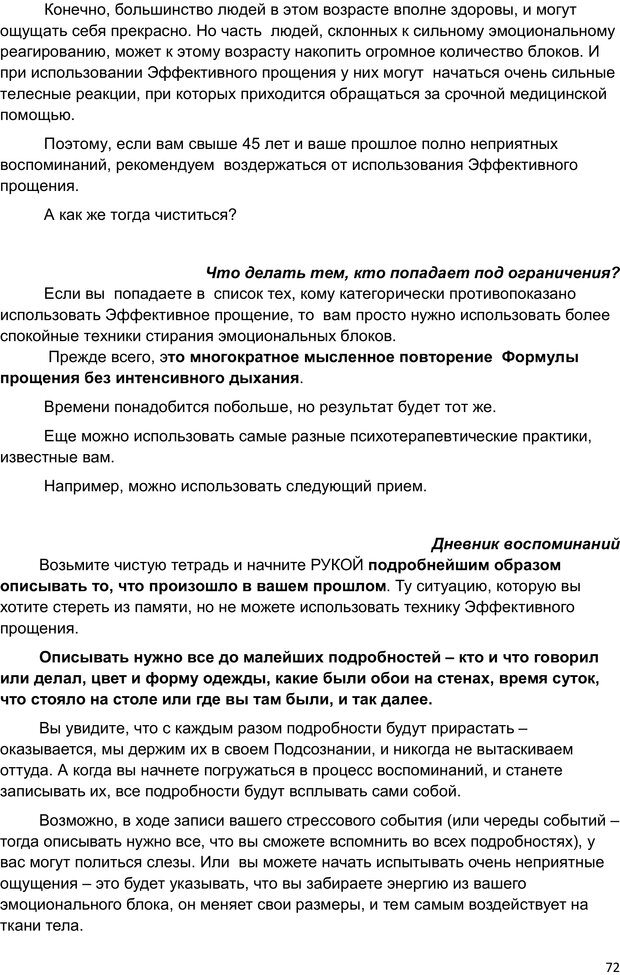 Конечно, большинство людей в этом возрасте вполне здоровы, и могут ощущать себя прекрасно. Но часть людей, склонных к сильному эмоциональному реагированию, может к этому возрасту накопить огромное количество блоков. И при использовании Эффективного прощения у них могут начаться очень сильные телесные реакции, при которых приходится обращаться за срочной медицинской помощью.

Поэтому, если вам свыше 45 лет и ваше прошлое полно неприятных воспоминаний, рекомендуем воздержаться от использования Эффективного прощения.

А как же тогда чиститься?

Что делать тем, кто попадает под ограничения?

Если вы попадаете в список тех, кому категорически противопоказано использовать Эффективное прощение, то вам просто нужно использовать более спокойные техники стирания эмоциональных блоков.

Прежде всего, это многократное мысленное повторение Формулы прощения без интенсивного дыхания.

Времени понадобится побольше, но результат будет тот же.

Еще можно использовать самые разные психотерапевтические практики, известные вам.

Например, можно использовать следующий прием.

Дневник воспоминаний

Возьмите чистую тетрадь и начните РУКОЙ подробнейшим образом описывать то, что произошло в вашем прошлом. Ту ситуацию, которую вы хотите стереть из памяти, но не можете использовать технику Эффективного прощения.

Описывать нужно все до малейших подробностей – кто и что говорил или делал, цвет и форму одежды, какие были обои на стенах, время суток, что стояло на столе или где вы там были, и так далее.

Вы увидите, что с каждым разом подробности будут прирастать – оказывается, мы держим их в своем Подсознании, и никогда не вытаскиваем оттуда. А когда вы начнете погружаться в процесс воспоминаний, и станете записывать их, все подробности будут всплывать сами собой.

Возможно, в ходе записи вашего стрессового события (или череды событий – тогда описывать нужно все, что вы сможете вспомнить во всех подробностях), у вас могут политься слезы. Или вы можете начать испытывать очень неприятные ощущения – это будет указывать, что вы забираете энергию из вашего эмоционального блока, он меняет свои размеры, и тем самым воздействует на ткани тела.

72